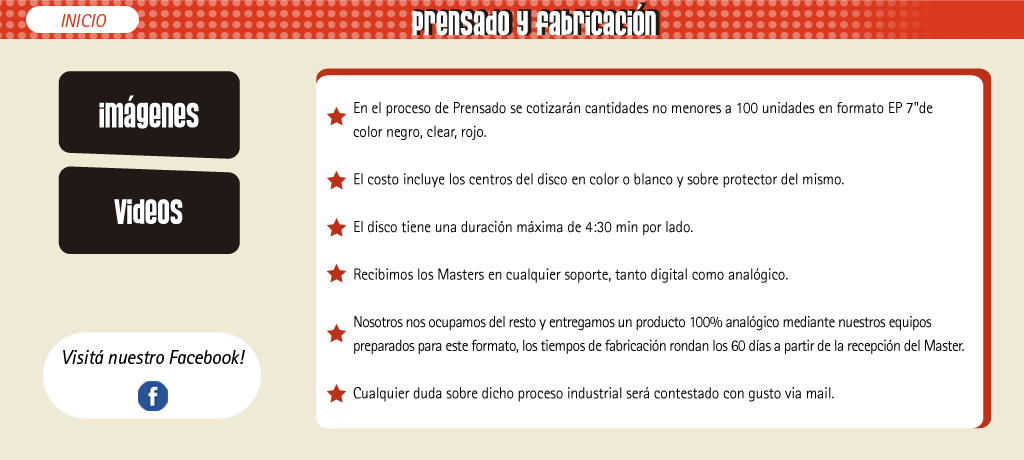 INICIO

Prensado y fabricación

imágenes

Videos

Visitá nuestro Facebook!

f

En el proceso de Prensado se cotizarán cantidades no menores a 100 unidades en formato EP 7"de color negro, clear, rojo.

El costo incluye los centros del disco en color o blanco y sobre protector del mismo.

El disco tiene una duración máxima de 4:30 min por lado.

Recibimos los Masters en cualquier soporte, tanto digital como analógico.

Nosotros nos ocupamos del resto y entregamos un producto 100% analógico mediante nuestros equipos preparados para este formato, los tiempos de fabricación rondan los 60 días a partir de la recepción del Master.

Cualquier duda sobre dicho proceso industrial será contestado con gusto via mail.